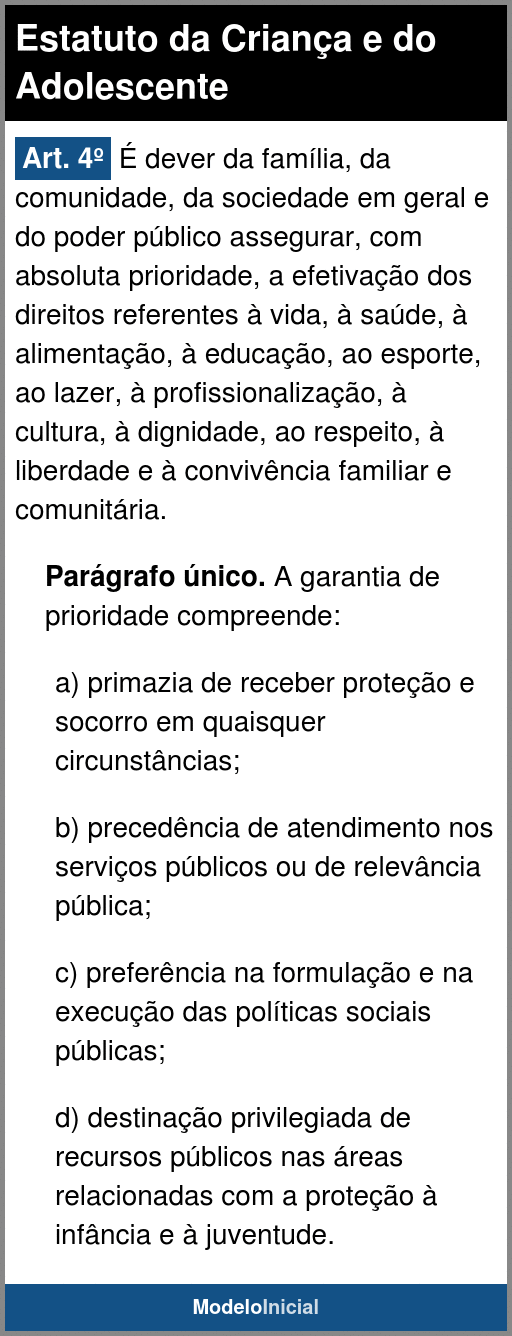 Estatuto da Criança e do Adolescente

Art. 4º É dever da família, da comunidade, da sociedade em geral e do poder público assegurar, com absoluta prioridade, a efetivação dos direitos referentes à vida, à saúde, à alimentação, à educação, ao esporte, ao lazer, à profissionalização, à cultura, à dignidade, ao respeito, à liberdade e à convivência familiar e comunitária.

Parágrafo único. A garantia de prioridade compreende:

a) primazia de receber proteção e socorro em quaisquer circunstâncias;

b) precedência de atendimento nos serviços públicos ou de relevância pública;

c) preferência na formulação e na execução das políticas sociais públicas;

d) destinação privilegiada de recursos públicos nas áreas relacionadas com a proteção à infância e à juventude.

ModeloInicial